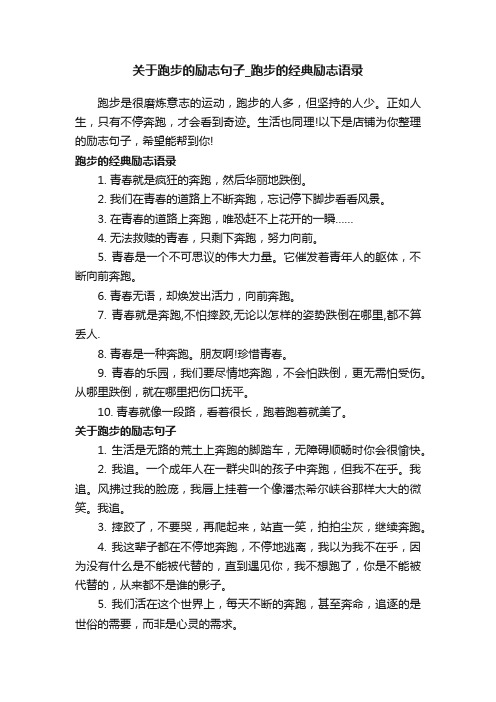 关于跑步的励志句子_跑步的经典励志语录

跑步是很磨炼意志的运动，跑步的人多，但坚持的人少。正如人生，只有不停奔跑，才会看到奇迹。生活也同理!以下是店铺为你整理的励志句子，希望能帮到你!

跑步的经典励志语录

1. 青春就是疯狂的奔跑，然后华丽地跌倒。

2. 我们在青春的道路上不断奔跑，忘记停下脚步看看风景。

3. 在青春的道路上奔跑，唯恐赶不上花开的一瞬……

4. 无法救赎的青春，只剩下奔跑，努力向前。

5. 青春是一个不可思议的伟大力量。它催发着青年人的躯体，不断向前奔跑。

6. 青春无语，却焕发出活力，向前奔跑。

7. 青春就是奔跑,不怕摔跤,无论以怎样的姿势跌倒在哪里,都不算丢人.

8. 青春是一种奔跑。朋友啊!珍惜青春。

9. 青春的乐园，我们要尽情地奔跑，不会怕跌倒，更无需怕受伤。从哪里跌倒，就在哪里把伤口抚平。

10. 青春就像一段路，看着很长，跑着跑着就美了。

关于跑步的励志句子

1. 生活是无路的荒土上奔跑的脚踏车，无障碍顺畅时你会很愉快。

2. 我追。一个成年人在一群尖叫的孩子中奔跑，但我不在乎。我追。风拂过我的脸庞，我唇上挂着一个像潘杰希尔峡谷那样大大的微笑。我追。

3. 摔跤了，不要哭，再爬起来，站直一笑，拍拍尘灰，继续奔跑。

4. 我这辈子都在不停地奔跑，不停地逃离，我以为我不在乎，因为没有什么是不能被代替的，直到遇见你，我不想跑了，你是不能被代替的，从来都不是谁的影子。

5. 我们活在这个世界上，每天不断的奔跑，甚至奔命，追逐的是世俗的需要，而非是心灵的需求。